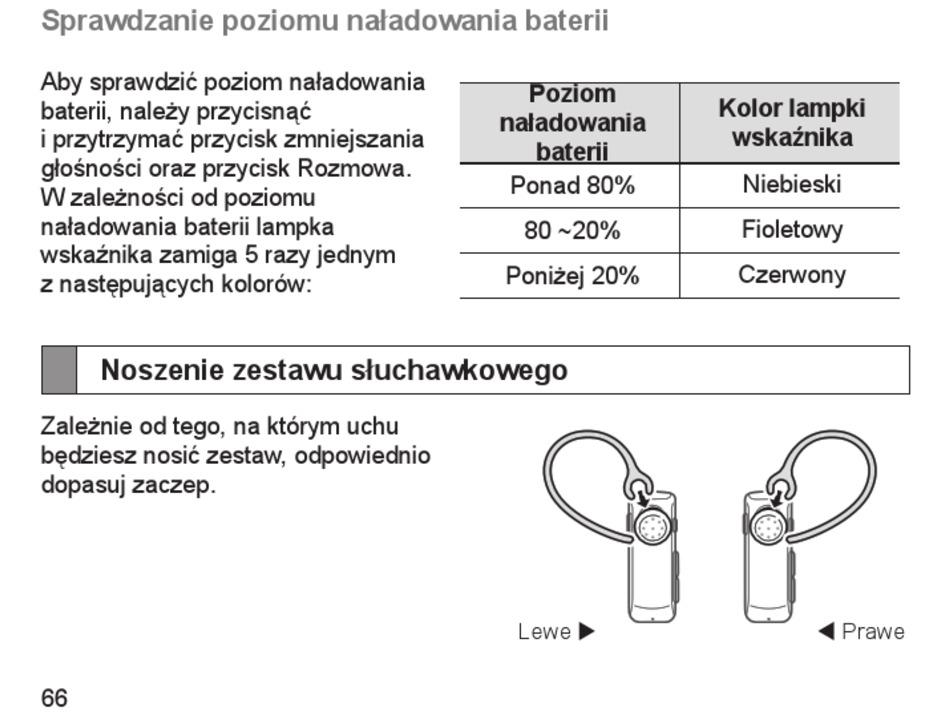 Sprawdzanie poziomu naładowania baterii

Aby sprawdzić poziom naładowania baterii, należy przycisnąć i przytrzymać przycisk zmniejszania głośności oraz przycisk Rozmowa. W zależności od poziomu naładowania baterii lampka wskaźnika zamiga 5 razy jednym z następujących kolorów:

| Poziom naładowania baterii | Kolor lampki wskaźnika |
|---|---|
| Ponad 80% | Niebieski |
| 80 ~20% | Fioletowy |
| Poniżej 20% | Czerwony |

Noszenie zestawu słuchawkowego

Zależnie od tego, na którym uchu będziesz nosić zestaw, odpowiednio dopasuj zaczep.

Lewe ▶

◀ Prawe

66